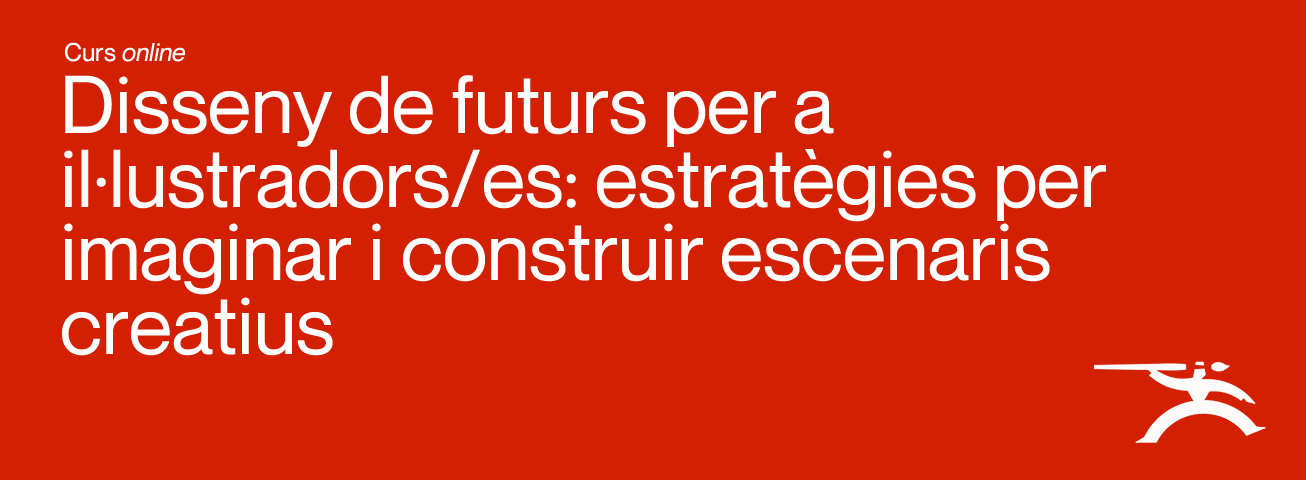 Curs online

Disseny de futurs per a il·lustradors/es: estratègies per imaginar i construir escenaris creatius